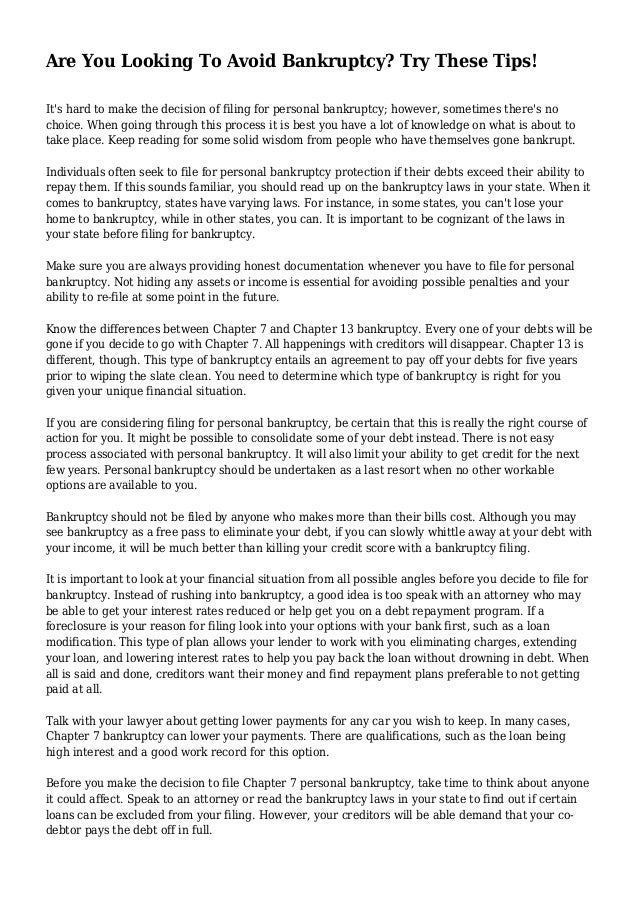 Are You Looking To Avoid Bankruptcy? Try These Tips!

It's hard to make the decision of filing for personal bankruptcy; however, sometimes there's no choice. When going through this process it is best you have a lot of knowledge on what is about to take place. Keep reading for some solid wisdom from people who have themselves gone bankrupt.

Individuals often seek to file for personal bankruptcy protection if their debts exceed their ability to repay them. If this sounds familiar, you should read up on the bankruptcy laws in your state. When it comes to bankruptcy, states have varying laws. For instance, in some states, you can't lose your home to bankruptcy, while in other states, you can. It is important to be cognizant of the laws in your state before filing for bankruptcy.

Make sure you are always providing honest documentation whenever you have to file for personal bankruptcy. Not hiding any assets or income is essential for avoiding possible penalties and your ability to re-file at some point in the future.

Know the differences between Chapter 7 and Chapter 13 bankruptcy. Every one of your debts will be gone if you decide to go with Chapter 7. All happenings with creditors will disappear. Chapter 13 is different, though. This type of bankruptcy entails an agreement to pay off your debts for five years prior to wiping the slate clean. You need to determine which type of bankruptcy is right for you given your unique financial situation.

If you are considering filing for personal bankruptcy, be certain that this is really the right course of action for you. It might be possible to consolidate some of your debt instead. There is not easy process associated with personal bankruptcy. It will also limit your ability to get credit for the next few years. Personal bankruptcy should be undertaken as a last resort when no other workable options are available to you.

Bankruptcy should not be filed by anyone who makes more than their bills cost. Although you may see bankruptcy as a free pass to eliminate your debt, if you can slowly whittle away at your debt with your income, it will be much better than killing your credit score with a bankruptcy filing.

It is important to look at your financial situation from all possible angles before you decide to file for bankruptcy. Instead of rushing into bankruptcy, a good idea is too speak with an attorney who may be able to get your interest rates reduced or help get you on a debt repayment program. If a foreclosure is your reason for filing look into your options with your bank first, such as a loan modification. This type of plan allows your lender to work with you eliminating charges, extending your loan, and lowering interest rates to help you pay back the loan without drowning in debt. When all is said and done, creditors want their money and find repayment plans preferable to not getting paid at all.

Talk with your lawyer about getting lower payments for any car you wish to keep. In many cases, Chapter 7 bankruptcy can lower your payments. There are qualifications, such as the loan being high interest and a good work record for this option.

Before you make the decision to file Chapter 7 personal bankruptcy, take time to think about anyone it could affect. Speak to an attorney or read the bankruptcy laws in your state to find out if certain loans can be excluded from your filing. However, your creditors will be able demand that your co-debtor pays the debt off in full.